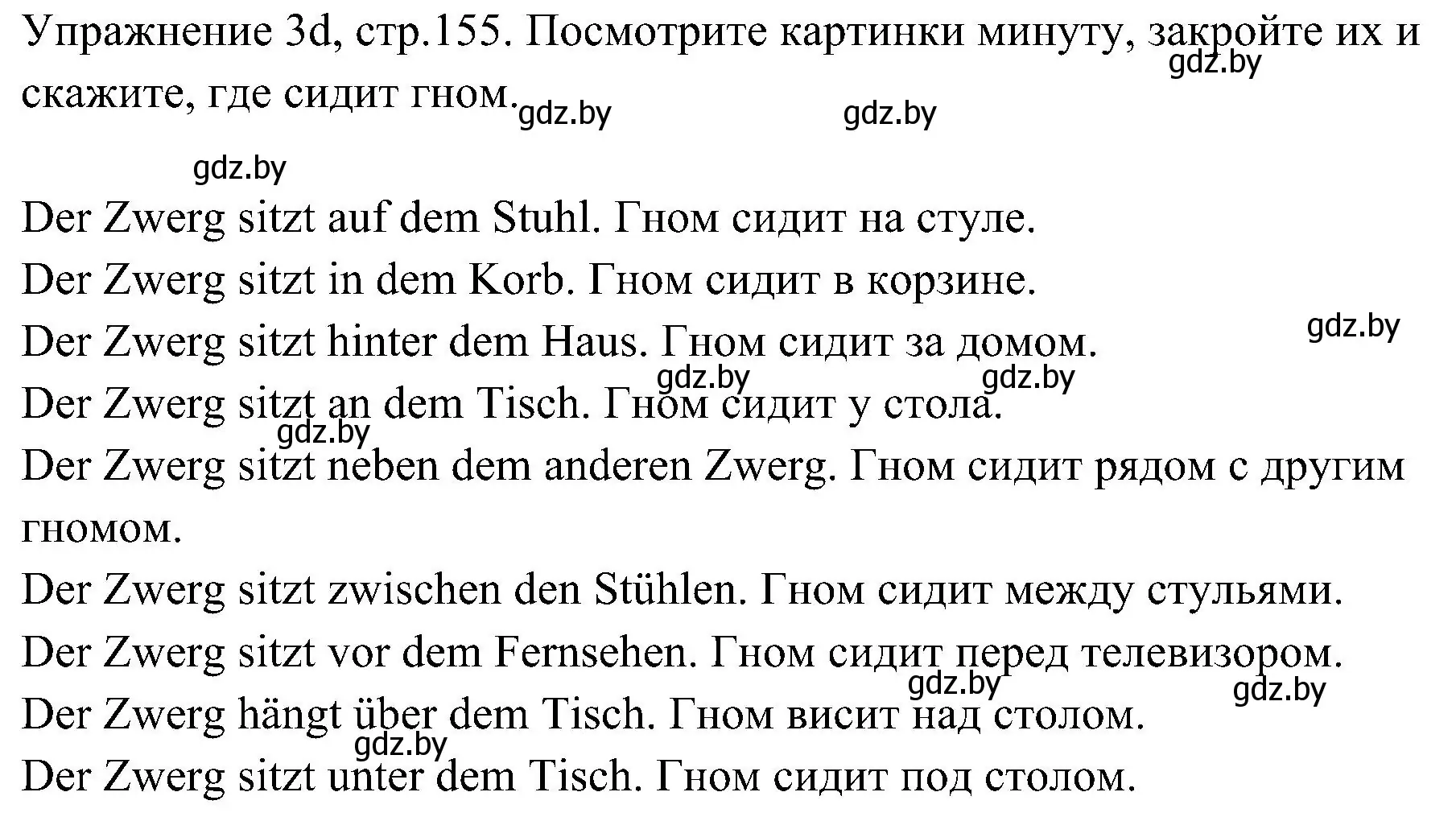 Упражнение 3d, стр.155. Посмотрите картинки минуту, закройте их и скажите, где сидит гном.

gdz.by gdz.by gdz.by gdz.by

Der Zwerg sitzt auf dem Stuhl. Гном сидит на стуле.
Der Zwerg sitzt in dem Korb. Гном сидит в корзине.
Der Zwerg sitzt hinter dem Haus. Гном сидит за домом.
gdz.by gdz.by gdz.by
Der Zwerg sitzt an dem Tisch. Гном сидит у стола.
gdz.by
Der Zwerg sitzt neben dem anderen Zwerg. Гном сидит рядом с другим гномом.
Der Zwerg sitzt zwischen den Stühlen. Гном сидит между стульями.
Der Zwerg sitzt vor dem Fernsehen. Гном сидит перед телевизором.
gdz.by gdz.by
Der Zwerg hängt über dem Tisch. Гном висит над столом.
gdz.by
Der Zwerg sitzt unter dem Tisch. Гном сидит под столом.